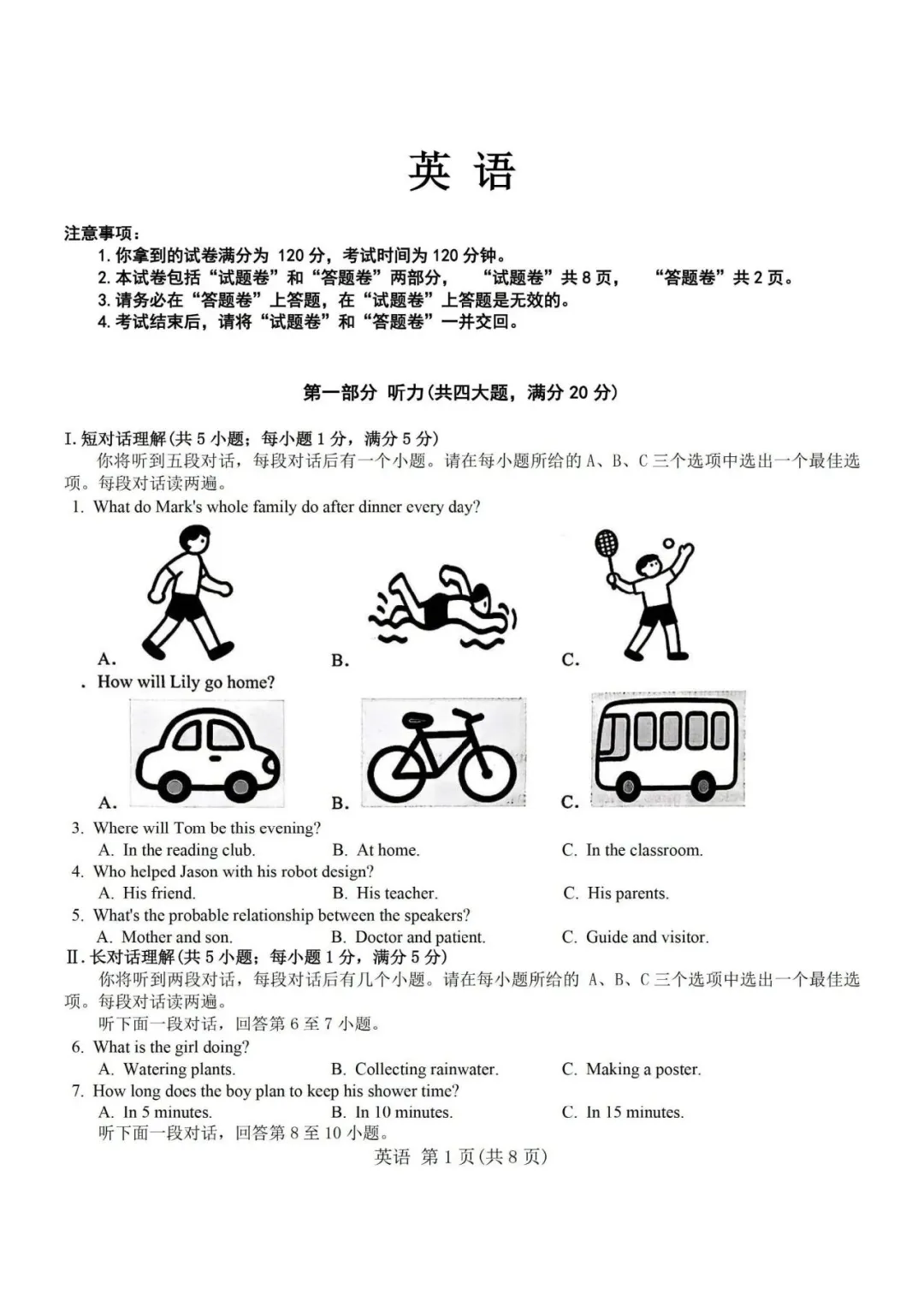 英 语

注意事项：
1. 你拿到的试卷满分为 120 分，考试时间为 120 分钟。
2. 本试卷包括“试题卷”和“答题卷”两部分，“试题卷”共 8 页，“答题卷”共 2 页。
3. 请务必在“答题卷”上答题，在“试题卷”上答题是无效的。
4. 考试结束后，请将“试题卷”和“答题卷”一并交回。

第一部分 听力(共四大题，满分 20 分)

I. 短对话理解(共 5 小题；每小题 1 分，满分 5 分)
你将听到五段对话，每段对话后有一个小题。请在每小题所给的 A、B、C 三个选项中选出一个最佳选项。每段对话读两遍。

1. What do Mark's whole family do after dinner every day?
A.
B.
C.

. How will Lily go home?
A.
B.
C.

3. Where will Tom be this evening?
A. In the reading club.
B. At home.
C. In the classroom.

4. Who helped Jason with his robot design?
A. His friend.
B. His teacher.
C. His parents.

5. What's the probable relationship between the speakers?
A. Mother and son.
B. Doctor and patient.
C. Guide and visitor.

II. 长对话理解(共 5 小题；每小题 1 分，满分 5 分)
你将听到两段对话，每段对话后有几个小题。请在每小题所给的 A、B、C 三个选项中选出一个最佳选项。每段对话读两遍。
听下面一段对话，回答第 6 至 7 小题。

6. What is the girl doing?
A. Watering plants.
B. Collecting rainwater.
C. Making a poster.

7. How long does the boy plan to keep his shower time?
A. In 5 minutes.
B. In 10 minutes.
C. In 15 minutes.

听下面一段对话，回答第 8 至 10 小题。

英语 第 1 页(共 8 页)